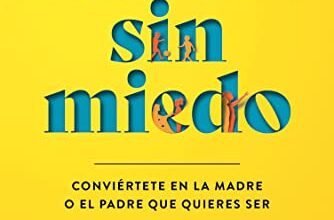 sin miedo

CONVIÉRTETE EN LA MADRE O EL PADRE QUE QUIERES SER